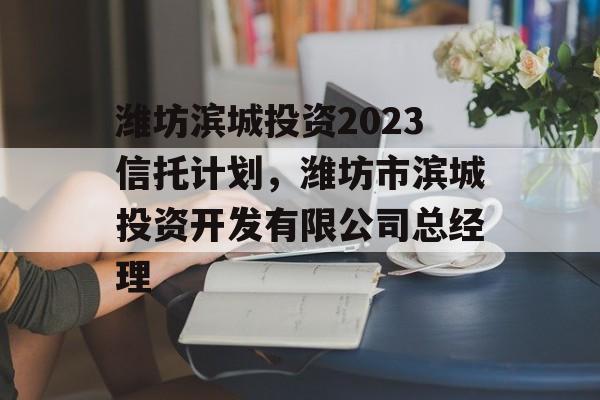 潍坊滨城投资2023信托计划，潍坊市滨城投资开发有限公司总经理